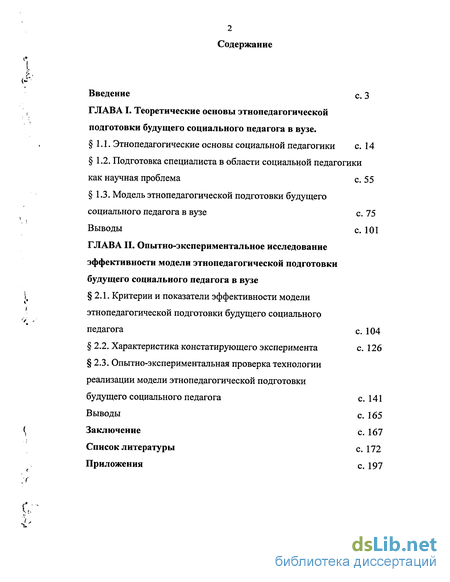 2

Содержание

Введение с. 3

ГЛАВА I. Теоретические основы этнопедагогической подготовки будущего социального педагога в вузе.

§ 1.1. Этнопедагогические основы социальной педагогики с. 14

§ 1.2. Подготовка специалиста в области социальной педагогики как научная проблема с. 55

§ 1.3. Модель этнопедагогической подготовки будущего социального педагога в вузе с. 75

Выводы с. 101

ГЛАВА II. Опытно-экспериментальное исследование эффективности модели этнопедагогической подготовки будущего социального педагога в вузе

§ 2.1. Критерии и показатели эффективности модели этнопедагогической подготовки будущего социального педагога с. 104

§ 2.2. Характеристика констатирующего эксперимента с. 126

§ 2.3. Опытно-экспериментальная проверка технологии реализации модели этнопедагогической подготовки будущего социального педагога с. 141

Выводы с. 165

Заключение с. 167

Список литературы с. 172

Приложения с. 197

dsLib.net
библиотека диссертаций